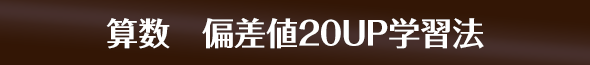 算数　偏差値20UP学習法